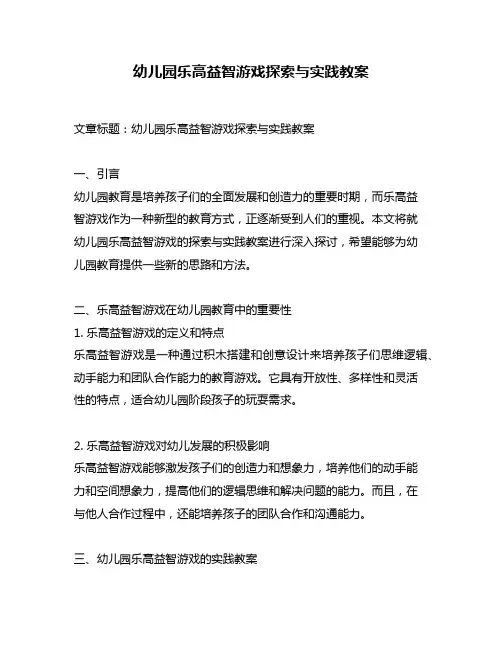 幼儿园乐高益智游戏探索与实践教案

文章标题：幼儿园乐高益智游戏探索与实践教案

一、引言
幼儿园教育是培养孩子们的全面发展和创造力的重要时期，而乐高益智游戏作为一种新型的教育方式，正逐渐受到人们的重视。本文将就幼儿园乐高益智游戏的探索与实践教案进行深入探讨，希望能够为幼儿园教育提供一些新的思路和方法。

二、乐高益智游戏在幼儿园教育中的重要性
1. 乐高益智游戏的定义和特点
乐高益智游戏是一种通过积木搭建和创意设计来培养孩子们思维逻辑、动手能力和团队合作能力的教育游戏。它具有开放性、多样性和灵活性的特点，适合幼儿园阶段孩子的玩耍需求。

2. 乐高益智游戏对幼儿发展的积极影响
乐高益智游戏能够激发孩子们的创造力和想象力，培养他们的动手能力和空间想象力，提高他们的逻辑思维和解决问题的能力。而且，在与他人合作过程中，还能培养孩子的团队合作和沟通能力。

三、幼儿园乐高益智游戏的实践教案